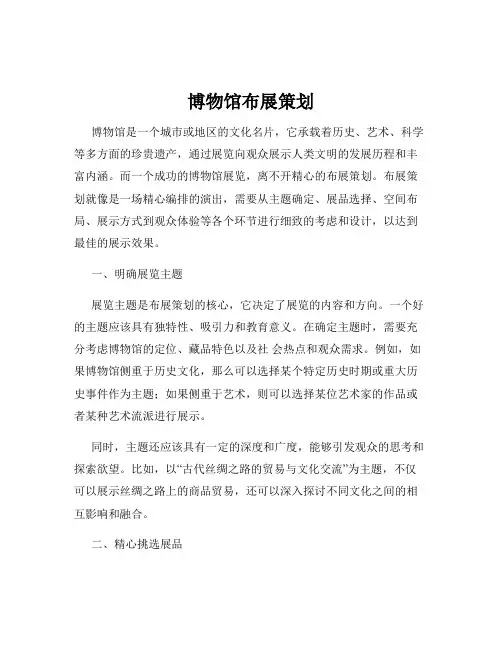 博物馆布展策划

博物馆是一个城市或地区的文化名片，它承载着历史、艺术、科学等多方面的珍贵遗产，通过展览向观众展示人类文明的发展历程和丰富内涵。而一个成功的博物馆展览，离不开精心的布展策划。布展策划就像是一场精心编排的演出，需要从主题确定、展品选择、空间布局、展示方式到观众体验等各个环节进行细致的考虑和设计，以达到最佳的展示效果。

一、明确展览主题

展览主题是布展策划的核心，它决定了展览的内容和方向。一个好的主题应该具有独特性、吸引力和教育意义。在确定主题时，需要充分考虑博物馆的定位、藏品特色以及社 会热点和观众需求。例如，如果博物馆侧重于历史文化，那么可以选择某个特定历史时期或重大历史事件作为主题；如果侧重于艺术，则可以选择某位艺术家的作品或者某种艺术流派进行展示。

同时，主题还应该具有一定的深度和广度，能够引发观众的思考和探索欲望。比如，以“古代丝绸之路的贸易与文化交流”为主题，不仅可以展示丝绸之路上的商品贸易，还可以深入探讨不同文化之间的相互影响和融合。

二、精心挑选展品